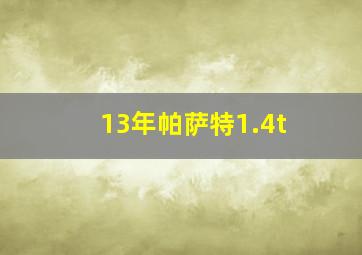 13年帕萨特1.4t